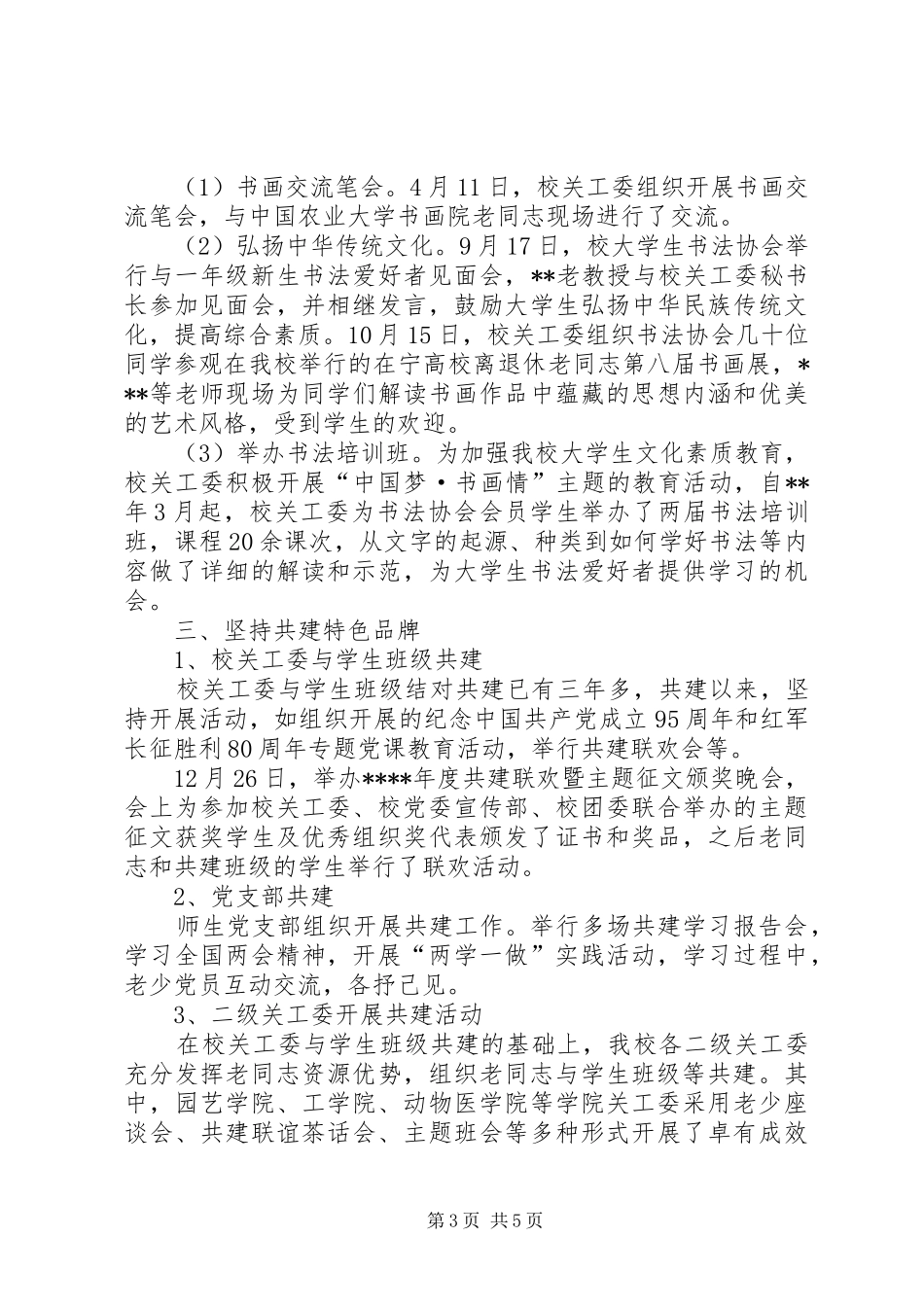 （1）书画交流笔会。4月11日，校关工委组织开展书画交流笔会，与中国农业大学书画院老同志现场进行了交流。

（2）弘扬中华传统文化。9月17日，校大学生书法协会举行与一年级新生书法爱好者见面会，**老教授与校关工委秘书长参加见面会，并相继发言，鼓励大学生弘扬中华民族传统文化，提高综合素质。10月15日，校关工委组织书法协会几十位同学参观在我校举行的在宁高校离退休老同志第八届书画展，***等老师现场为同学们解读书画作品中蕴藏的思想内涵和优美的艺术风格，受到学生的欢迎。

（3）举办书法培训班。为加强我校大学生文化素质教育，校关工委积极开展“中国梦·书画情”主题的教育活动，自**年3月起，校关工委为书法协会会员学生举办了两届书法培训班，课程20余课次，从文字的起源、种类到如何学好书法等内容做了详细的解读和示范，为大学生书法爱好者提供学习的机会。

三、坚持共建特色品牌

1、校关工委与学生班级共建

校关工委与学生班级结对共建已有三年多，共建以来，坚持开展活动，如组织开展的纪念中国共产党成立95周年和红军长征胜利80周年专题党课教育活动，举行共建联欢会等。

12月26日，举办****年度共建联欢暨主题征文颁奖晚会，会上为参加校关工委、校党委宣传部、校团委联合举办的主题征文获奖学生及优秀组织奖代表颁发了证书和奖品，之后老同志和共建班级的学生举行了联欢活动。

2、党支部共建

师生党支部组织开展共建工作。举行多场共建学习报告会，学习全国两会精神，开展“两学一做”实践活动，学习过程中，老少党员互动交流，各抒己见。

3、二级关工委开展共建活动

在校关工委与学生班级共建的基础上，我校各二级关工委充分发挥老同志资源优势，组织老同志与学生班级等共建。其中，园艺学院、工学院、动物医学院等学院关工委采用老少座谈会、共建联谊茶话会、主题班会等多种形式开展了卓有成效

第3页 共5页